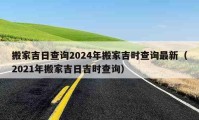 搬家吉日查询2024年搬家吉时查询最新（2021年搬家吉日吉时查询）